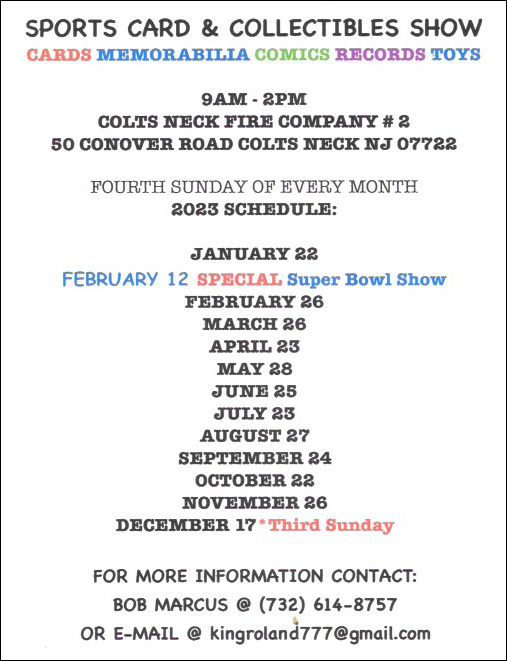 SPORTS CARD & COLLECTIBLES SHOW
CARDS MEMORABILIA COMICS RECORDS TOYS

9AM - 2PM
COLTS NECK FIRE COMPANY # 2
50 CONOVER ROAD COLTS NECK NJ 07722

FOURTH SUNDAY OF EVERY MONTH
2023 SCHEDULE:

JANUARY 22
FEBRUARY 12 SPECIAL Super Bowl Show
FEBRUARY 26
MARCH 26
APRIL 23
MAY 28
JUNE 25
JULY 23
AUGUST 27
SEPTEMBER 24
OCTOBER 22
NOVEMBER 26
DECEMBER 17 *Third Sunday

FOR MORE INFORMATION CONTACT:
BOB MARCUS @ (732) 614-8757
OR E-MAIL @ kingroland777@gmail.com